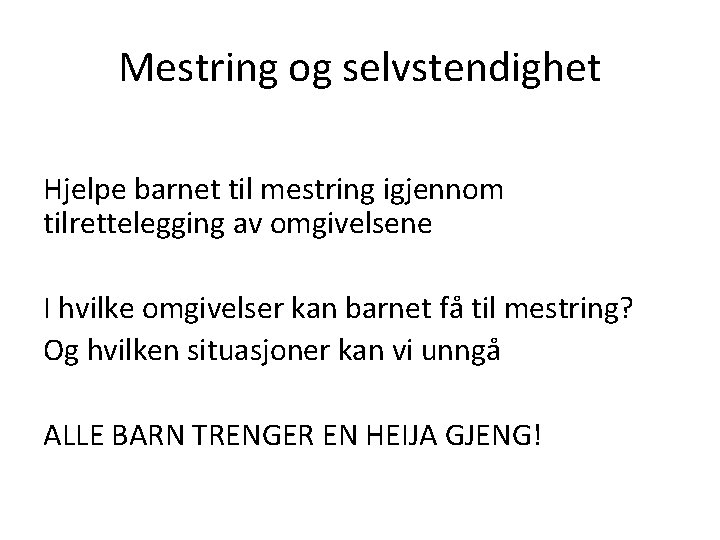 Mestring og selvstendighet

Hjelpe barnet til mestring igjennom tilrettelegging av omgivelsene

I hvilke omgivelser kan barnet få til mestring?
Og hvilken situasjoner kan vi unngå

ALLE BARN TRENGER EN HEIJA GJENG!